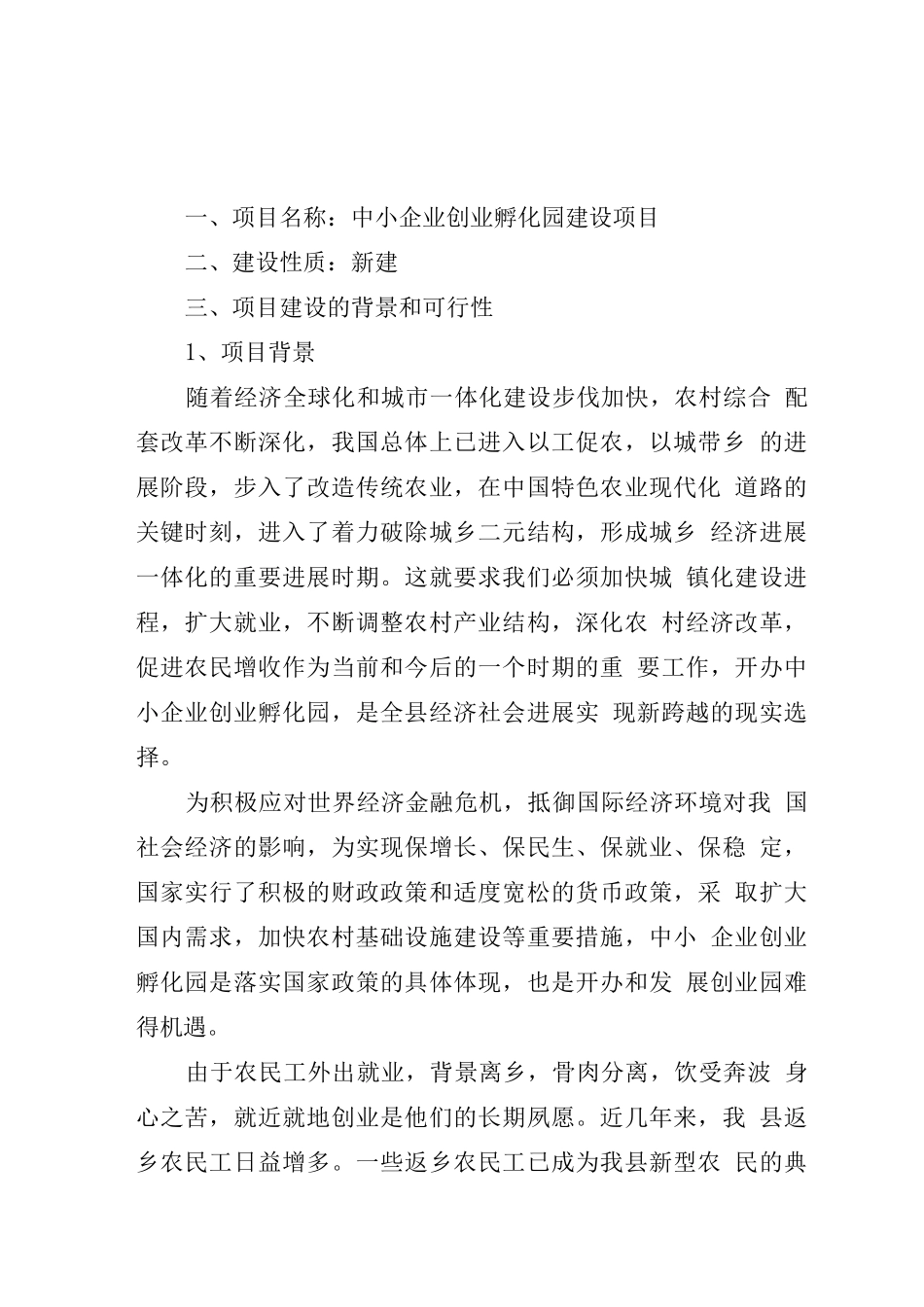 一、项目名称：中小企业创业孵化园建设项目

二、建设性质：新建

三、项目建设的背景和可行性

1、项目背景

随着经济全球化和城市一体化建设步伐加快，农村综合 配套改革不断深化，我国总体上已进入以工促农，以城带乡 的进展阶段，步入了改造传统农业，在中国特色农业现代化 道路的关键时刻，进入了着力破除城乡二元结构，形成城乡 经济进展一体化的重要进展时期。这就要求我们必须加快城 镇化建设进程，扩大就业，不断调整农村产业结构，深化农 村经济改革，促进农民增收作为当前和今后的一个时期的重 要工作，开办中小企业创业孵化园，是全县经济社会进展实 现新跨越的现实选择。

为积极应对世界经济金融危机，抵御国际经济环境对我 国社会经济的影响，为实现保增长、保民生、保就业、保稳 定，国家实行了积极的财政政策和适度宽松的货币政策，采 取扩大国内需求，加快农村基础设施建设等重要措施，中小 企业创业孵化园是落实国家政策的具体体现，也是开办和发 展创业园难得机遇。

由于农民工外出就业，背景离乡，骨肉分离，饮受奔波 身心之苦，就近就地创业是他们的长期夙愿。近几年来，我 县返乡农民工日益增多。一些返乡农民工已成为我县新型农 民的典